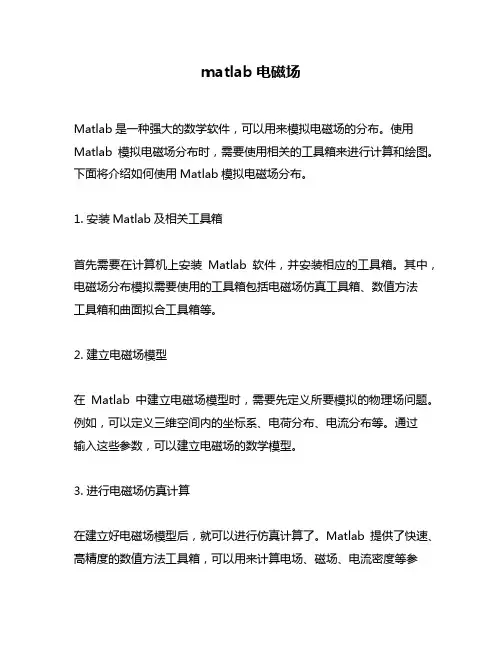 matlab 电磁场

Matlab 是一种强大的数学软件，可以用来模拟电磁场的分布。使用 Matlab 模拟电磁场分布时，需要使用相关的工具箱来进行计算和绘图。下面将介绍如何使用 Matlab 模拟电磁场分布。

1. 安装 Matlab 及相关工具箱

首先需要在计算机上安装 Matlab 软件，并安装相应的工具箱。其中，电磁场分布模拟需要使用的工具箱包括电磁场仿真工具箱、数值方法工具箱和曲面拟合工具箱等。

2. 建立电磁场模型

在 Matlab 中建立电磁场模型时，需要先定义所要模拟的物理场问题。例如，可以定义三维空间内的坐标系、电荷分布、电流分布等。通过输入这些参数，可以建立电磁场的数学模型。

3. 进行电磁场仿真计算

在建立好电磁场模型后，就可以进行仿真计算了。Matlab 提供了快速、高精度的数值方法工具箱，可以用来计算电场、磁场、电流密度等参